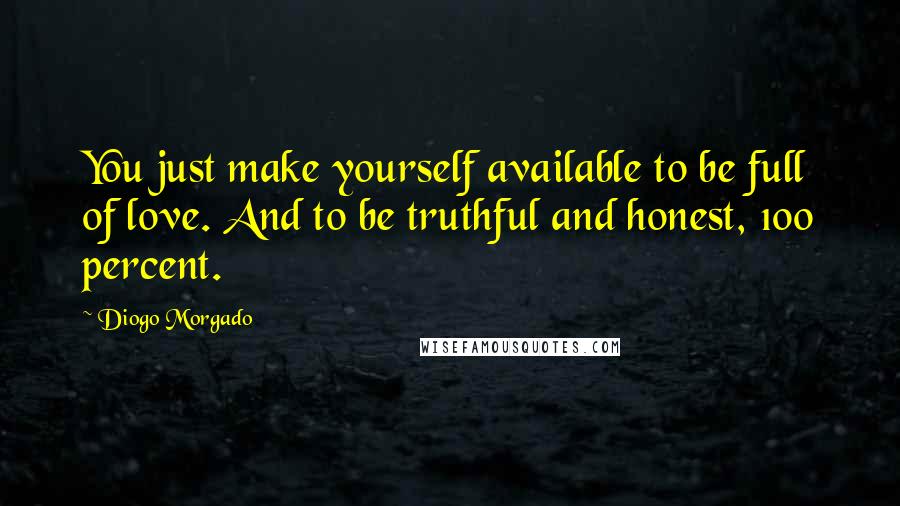 You just make yourself available to be full of love. And to be truthful and honest, 100 percent.

~ Diogo Morgado

WISEFAMOUSQUOTES.COM